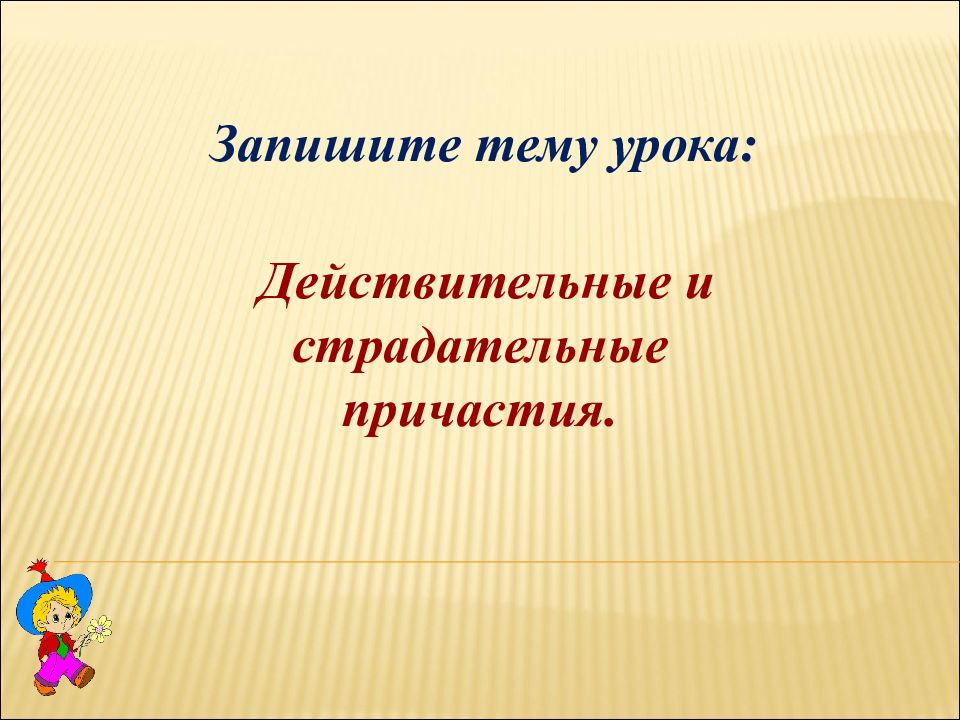 Запишите тему урока:

Действительные и страдательные причастия.